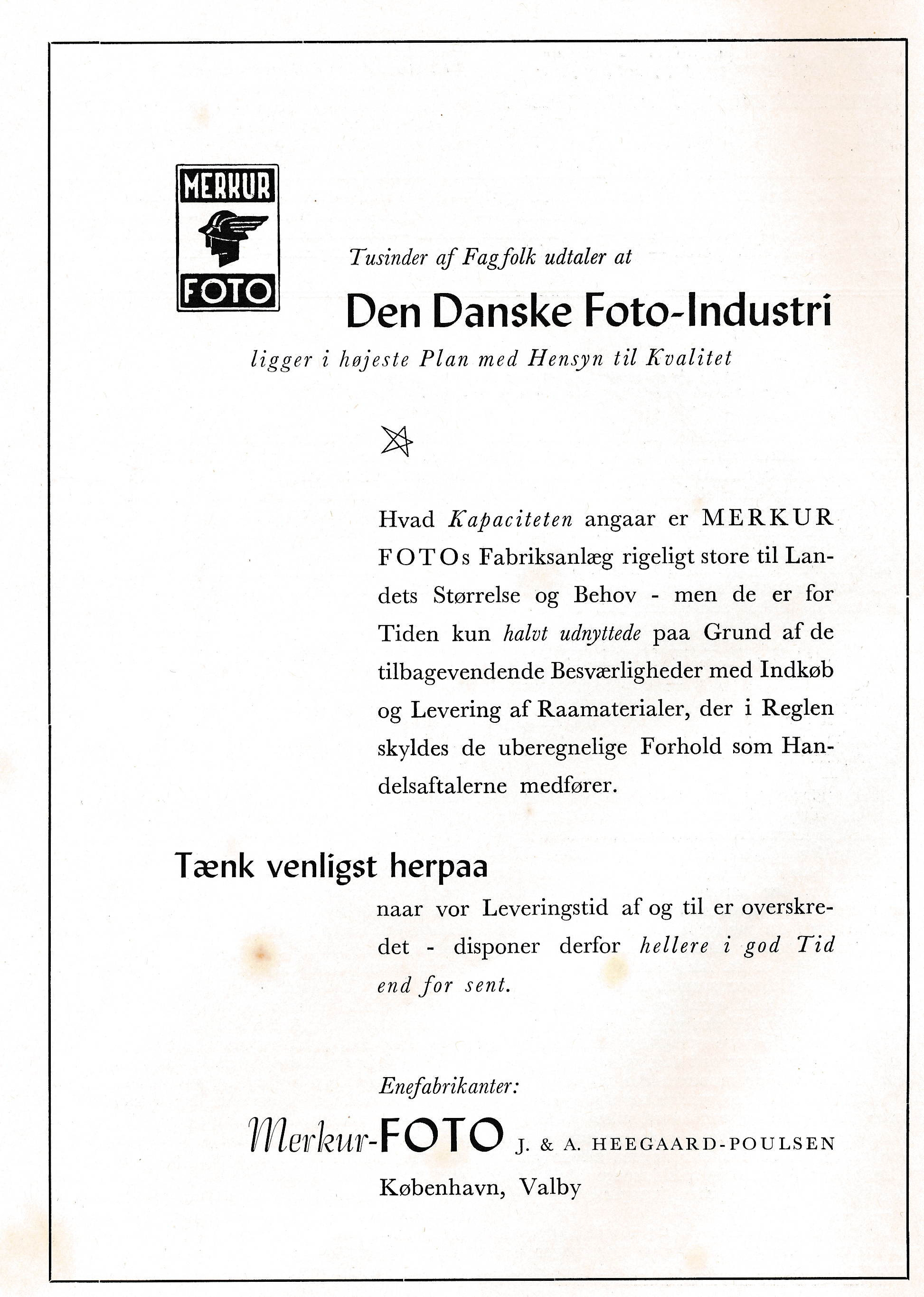 MERKUR
FOTO

Tusinder af Fagfolk udtaler at

Den Danske Foto-Industri

ligger i højeste Plan med Hensyn til Kvalitet

Hvad Kapaciteten angaar er MERKUR FOTOs Fabriksanlæg rigeligt store til Landets Størrelse og Behov - men de er for Tiden kun halvt udnyttede paa Grund af de tilbagevendende Besværligheder med Indkøb og Levering af Raamaterialer, der i Reglen skyldes de uberegnelige Forhold som Handelsaftalerne medfører.

Tænk venligst herpaa

naar vor Leveringstid af og til er overskredet - disponer derfor hellere i god Tid end for sent.

Enefabrikanter:

Merkur-FOTO J. & A. HEEGAARD-POULSEN

København, Valby